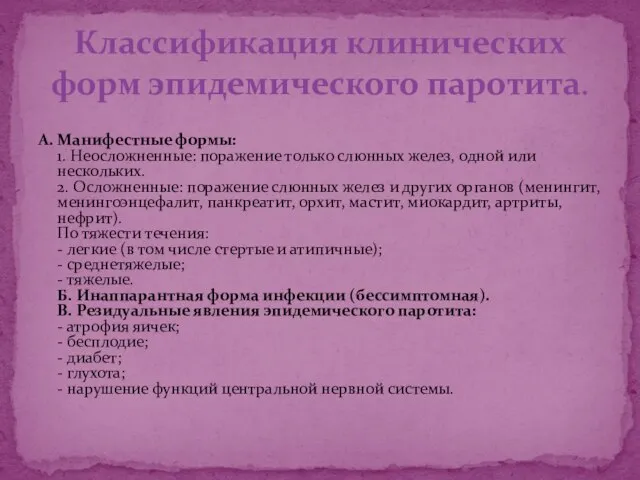 Классификация клинических форм эпидемического паротита.

А. Манифестные формы:
1. Неосложненные: поражение только слюнных желез, одной или нескольких.
2. Осложненные: поражение слюнных желез и других органов (менингит, менингоэнцефалит, панкреатит, орхит, мастит, миокардит, артриты, нефрит).
По тяжести течения:
- легкие (в том числе стертые и атипичные);
- среднетяжелые;
- тяжелые.
Б. Инаппарантная форма инфекции (бессимптомная).
В. Резидуальные явления эпидемического паротита:
- атрофия яичек;
- бесплодие;
- диабет;
- глухота;
- нарушение функций центральной нервной системы.